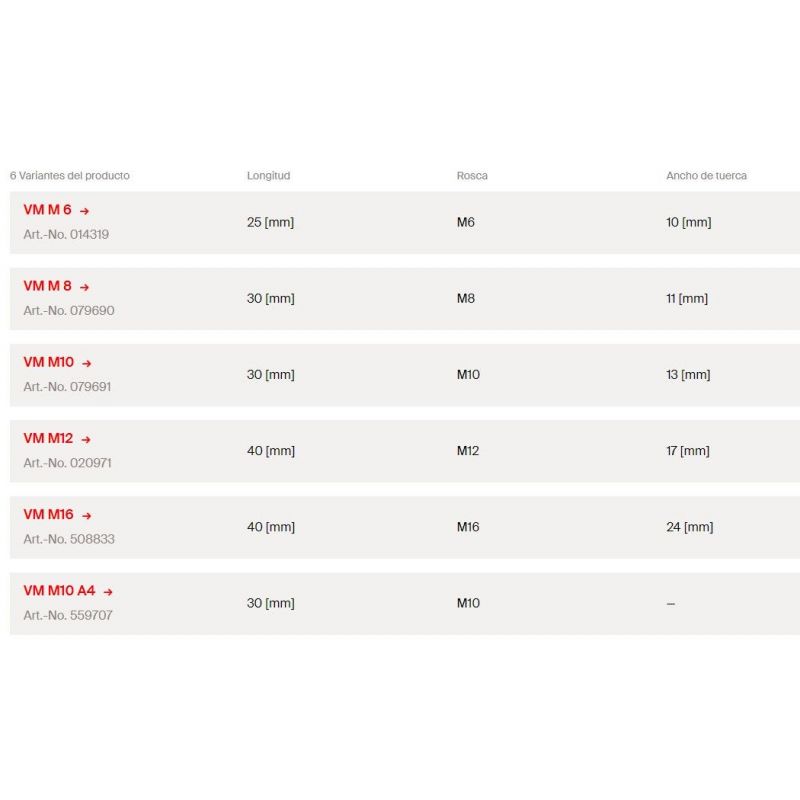 | 6 Variantes del producto | Longitud | Rosca | Ancho de tuerca |
|---|---|---|---|
| VM M 6 → Art.-No. 014319 | 25 [mm] | M6 | 10 [mm] |
| VM M 8 → Art.-No. 079690 | 30 [mm] | M8 | 11 [mm] |
| VM M10 → Art.-No. 079691 | 30 [mm] | M10 | 13 [mm] |
| VM M12 → Art.-No. 020971 | 40 [mm] | M12 | 17 [mm] |
| VM M16 → Art.-No. 508833 | 40 [mm] | M16 | 24 [mm] |
| VM M10 A4 → Art.-No. 559707 | 30 [mm] | M10 | – |